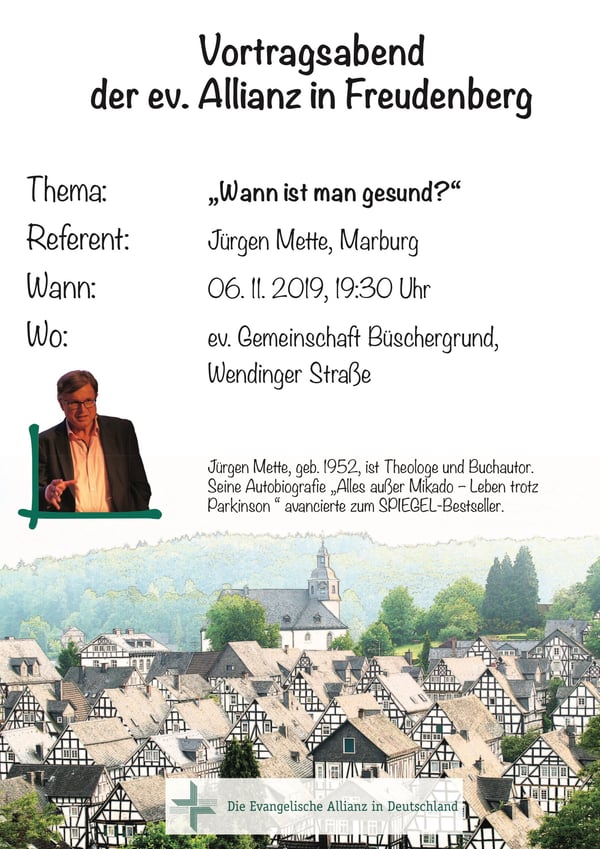 Vortragsabend
der ev. Allianz in Freudenberg

Thema: „Wann ist man gesund?“
Referent: Jürgen Mette, Marburg
Wann: 06. 11. 2019, 19:30 Uhr
Wo: ev. Gemeinschaft Büschergrund, Wendinger Straße

Jürgen Mette, geb. 1952, ist Theologe und Buchautor. Seine Autobiografie „Alles außer Mikado – Leben trotz Parkinson “ avancierte zum SPIEGEL-Bestseller.

Die Evangelische Allianz in Deutschland